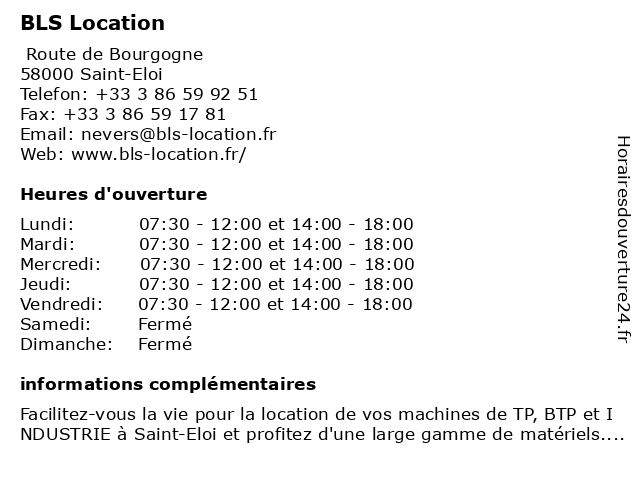 BLS Location

Route de Bourgogne
58000 Saint-Eloi
Telefon: +33 3 86 59 92 51
Fax: +33 3 86 59 17 81
Email: nevers@bls-location.fr
Web: www.bls-location.fr/

Heures d'ouverture

| | |
|---|---|
| Lundi: | 07:30 - 12:00 et 14:00 - 18:00 |
| Mardi: | 07:30 - 12:00 et 14:00 - 18:00 |
| Mercredi: | 07:30 - 12:00 et 14:00 - 18:00 |
| Jeudi: | 07:30 - 12:00 et 14:00 - 18:00 |
| Vendredi: | 07:30 - 12:00 et 14:00 - 18:00 |
| Samedi: | Fermé |
| Dimanche: | Fermé |

informations complémentaires

Facilitez-vous la vie pour la location de vos machines de TP, BTP et I NDUSTRIE à Saint-Eloi et profitez d'une large gamme de matériels....

Horairesdouverture24.fr